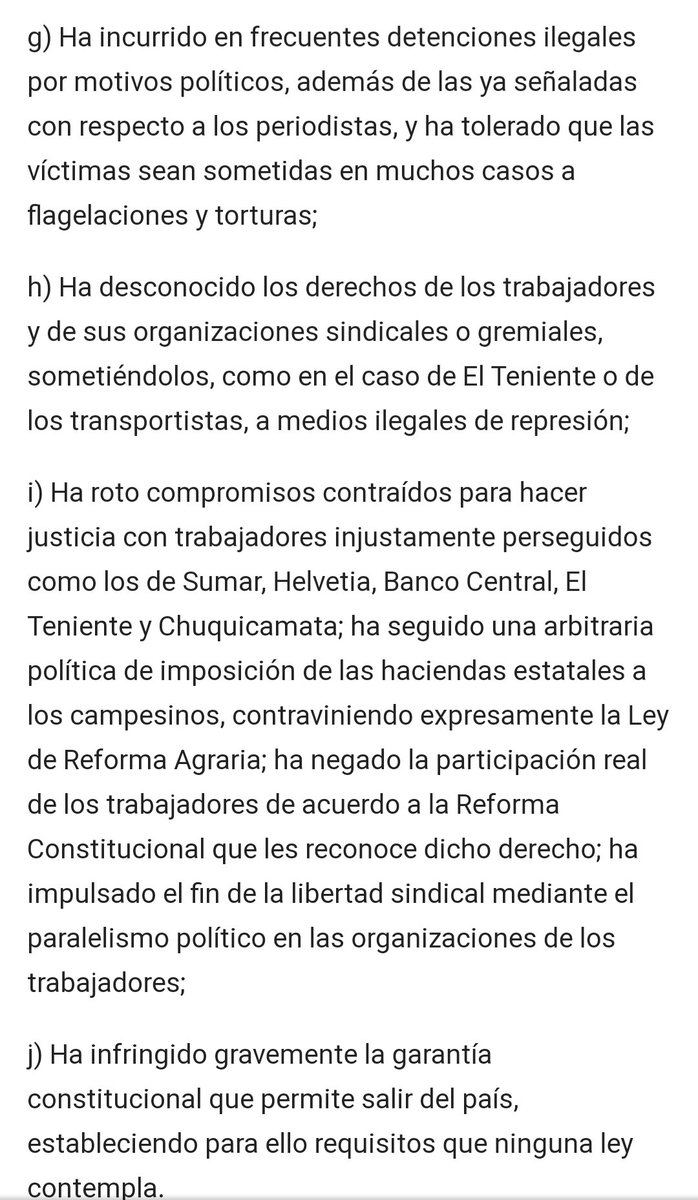 g) Ha incurrido en frecuentes detenciones ilegales por motivos políticos, además de las ya señaladas con respecto a los periodistas, y ha tolerado que las víctimas sean sometidas en muchos casos a flagelaciones y torturas;

h) Ha desconocido los derechos de los trabajadores y de sus organizaciones sindicales o gremiales, sometiéndolos, como en el caso de El Teniente o de los transportistas, a medios ilegales de represión;

i) Ha roto compromisos contraídos para hacer justicia con trabajadores injustamente perseguidos como los de Sumar, Helvetia, Banco Central, El Teniente y Chuquicamata; ha seguido una arbitraria política de imposición de las haciendas estatales a los campesinos, contraviniendo expresamente la Ley de Reforma Agraria; ha negado la participación real de los trabajadores de acuerdo a la Reforma Constitucional que les reconoce dicho derecho; ha impulsado el fin de la libertad sindical mediante el paralelismo político en las organizaciones de los trabajadores;

j) Ha infringido gravemente la garantía constitucional que permite salir del país, estableciendo para ello requisitos que ninguna ley contempla.